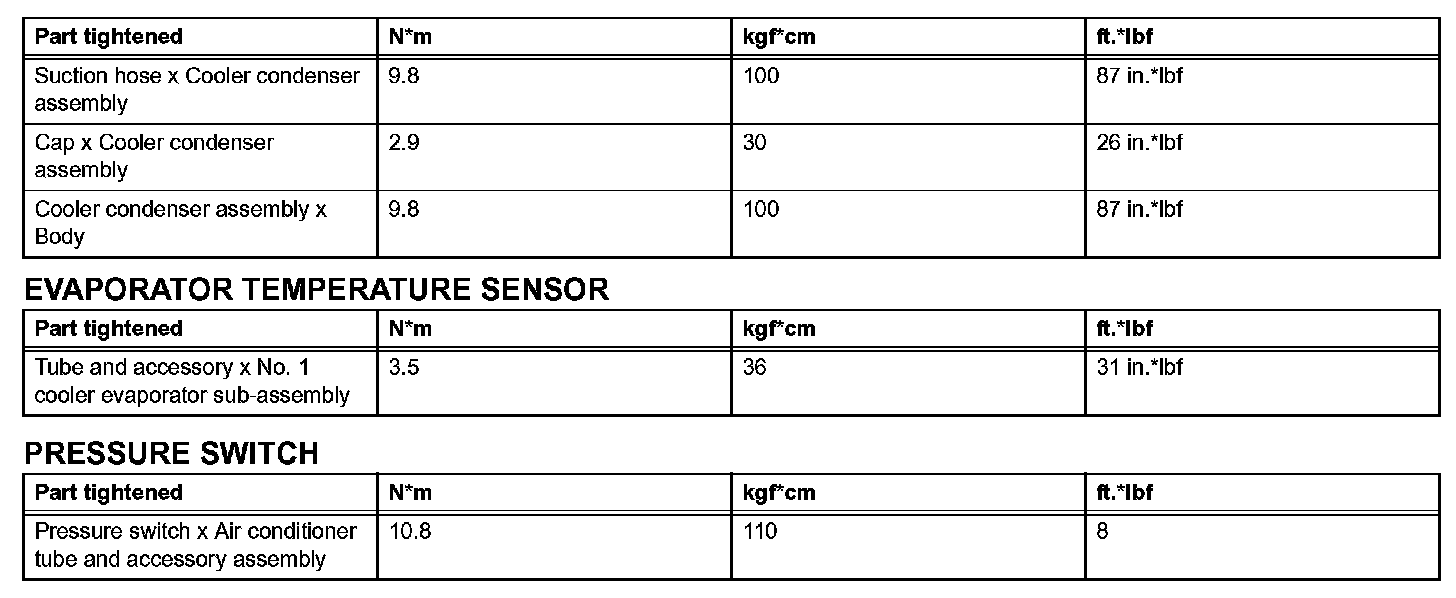 | Part tightened | N*m | kgf*cm | ft.*lbf |
|---|---|---|---|
| Suction hose x Cooler condenser assembly | 9.8 | 100 | 87 in.*lbf |
| Cap x Cooler condenser assembly | 2.9 | 30 | 26 in.*lbf |
| Cooler condenser assembly x Body | 9.8 | 100 | 87 in.*lbf |

EVAPORATOR TEMPERATURE SENSOR

| Part tightened | N*m | kgf*cm | ft.*lbf |
|---|---|---|---|
| Tube and accessory x No. 1 cooler evaporator sub-assembly | 3.5 | 36 | 31 in.*lbf |

PRESSURE SWITCH

| Part tightened | N*m | kgf*cm | ft.*lbf |
|---|---|---|---|
| Pressure switch x Air conditioner tube and accessory assembly | 10.8 | 110 | 8 |